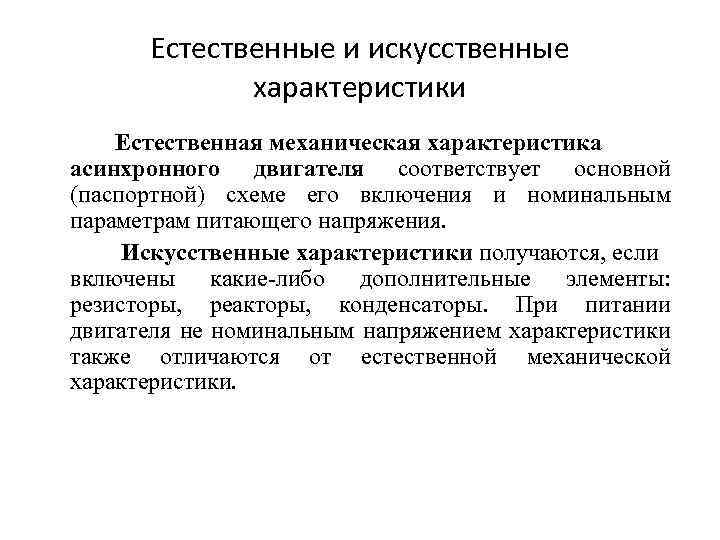 Естественные и искусственные характеристики

Естественная механическая характеристика асинхронного двигателя соответствует основной (паспортной) схеме его включения и номинальным параметрам питающего напряжения.

Искусственные характеристики получаются, если включены какие-либо дополнительные элементы: резисторы, реакторы, конденсаторы. При питании двигателя не номинальным напряжением характеристики также отличаются от естественной механической характеристики.